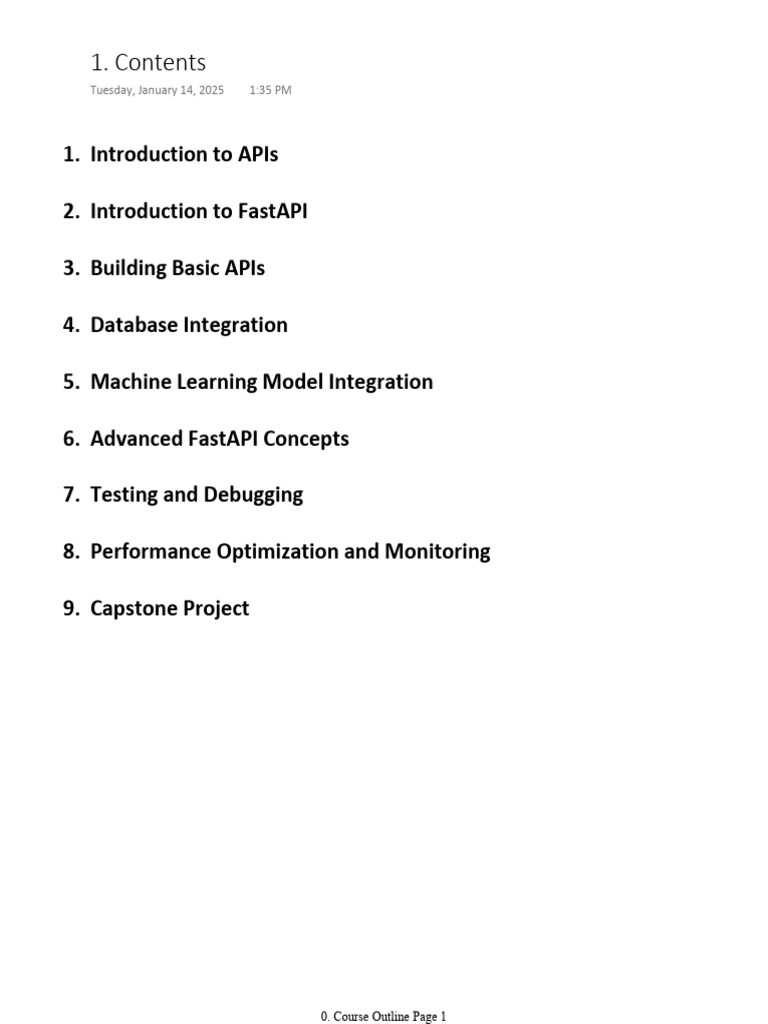 1. Contents

Tuesday, January 14, 2025 1:35 PM

1. Introduction to APIs

2. Introduction to FastAPI

3. Building Basic APIs

4. Database Integration

5. Machine Learning Model Integration

6. Advanced FastAPI Concepts

7. Testing and Debugging

8. Performance Optimization and Monitoring

9. Capstone Project

0. Course Outline Page 1